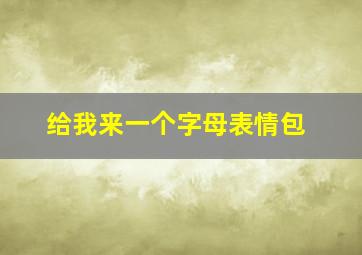 给我来一个字母表情包